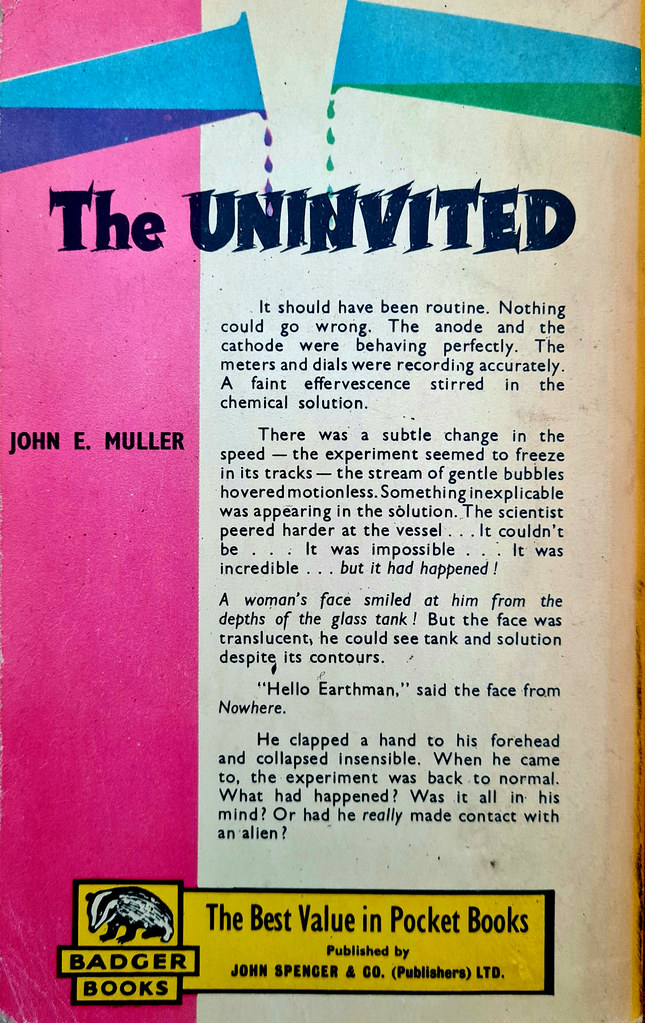 The UNINVITED

JOHN E. MULLER

It should have been routine. Nothing could go wrong. The anode and the cathode were behaving perfectly. The meters and dials were recording accurately. A faint effervescence stirred in the chemical solution.

There was a subtle change in the speed — the experiment seemed to freeze in its tracks — the stream of gentle bubbles hovered motionless. Something inexplicable was appearing in the solution. The scientist peered harder at the vessel . . . It couldn't be . . . It was impossible . . . It was incredible . . . but it had happened!

A woman's face smiled at him from the depths of the glass tank! But the face was translucent, he could see tank and solution despite its contours.

"Hello Earthman," said the face from Nowhere.

He clapped a hand to his forehead and collapsed insensible. When he came to, the experiment was back to normal. What had happened? Was it all in his mind? Or had he really made contact with an alien?

BADGER BOOKS

The Best Value in Pocket Books

Published by
JOHN SPENCER & CO. (Publishers) LTD.